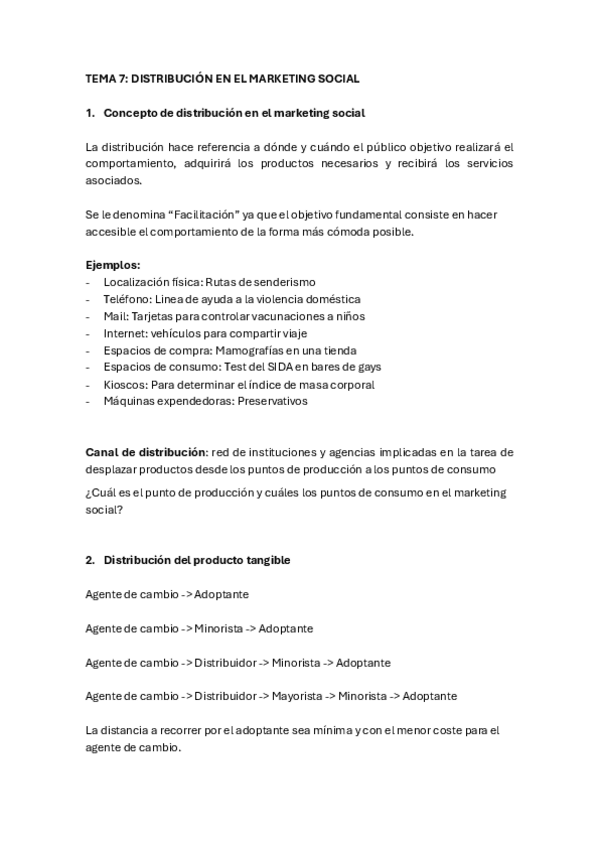 TEMA 7: DISTRIBUCIÓN EN EL MARKETING SOCIAL

1. Concepto de distribución en el marketing social

La distribución hace referencia a dónde y cuándo el público objetivo realizará el comportamiento, adquirirá los productos necesarios y recibirá los servicios asociados.

Se le denomina "Facilitación" ya que el objetivo fundamental consiste en hacer accesible el comportamiento de la forma más cómoda posible.

Ejemplos:
- Localización física: Rutas de senderismo
- Teléfono: Linea de ayuda a la violencia doméstica
- Mail: Tarjetas para controlar vacunaciones a niños
- Internet: vehículos para compartir viaje
- Espacios de compra: Mamografías en una tienda
- Espacios de consumo: Test del SIDA en bares de gays
- Kioscos: Para determinar el índice de masa corporal
- Máquinas expendedoras: Preservativos

Canal de distribución: red de instituciones y agencias implicadas en la tarea de desplazar productos desde los puntos de producción a los puntos de consumo

¿Cuál es el punto de producción y cuáles los puntos de consumo en el marketing social?

2. Distribución del producto tangible

Agente de cambio -> Adoptante

Agente de cambio -> Minorista -> Adoptante

Agente de cambio -> Distribuidor -> Minorista -> Adoptante

Agente de cambio -> Distribuidor -> Mayorista -> Minorista -> Adoptante

La distancia a recorrer por el adoptante sea mínima y con el menor coste para el agente de cambio.